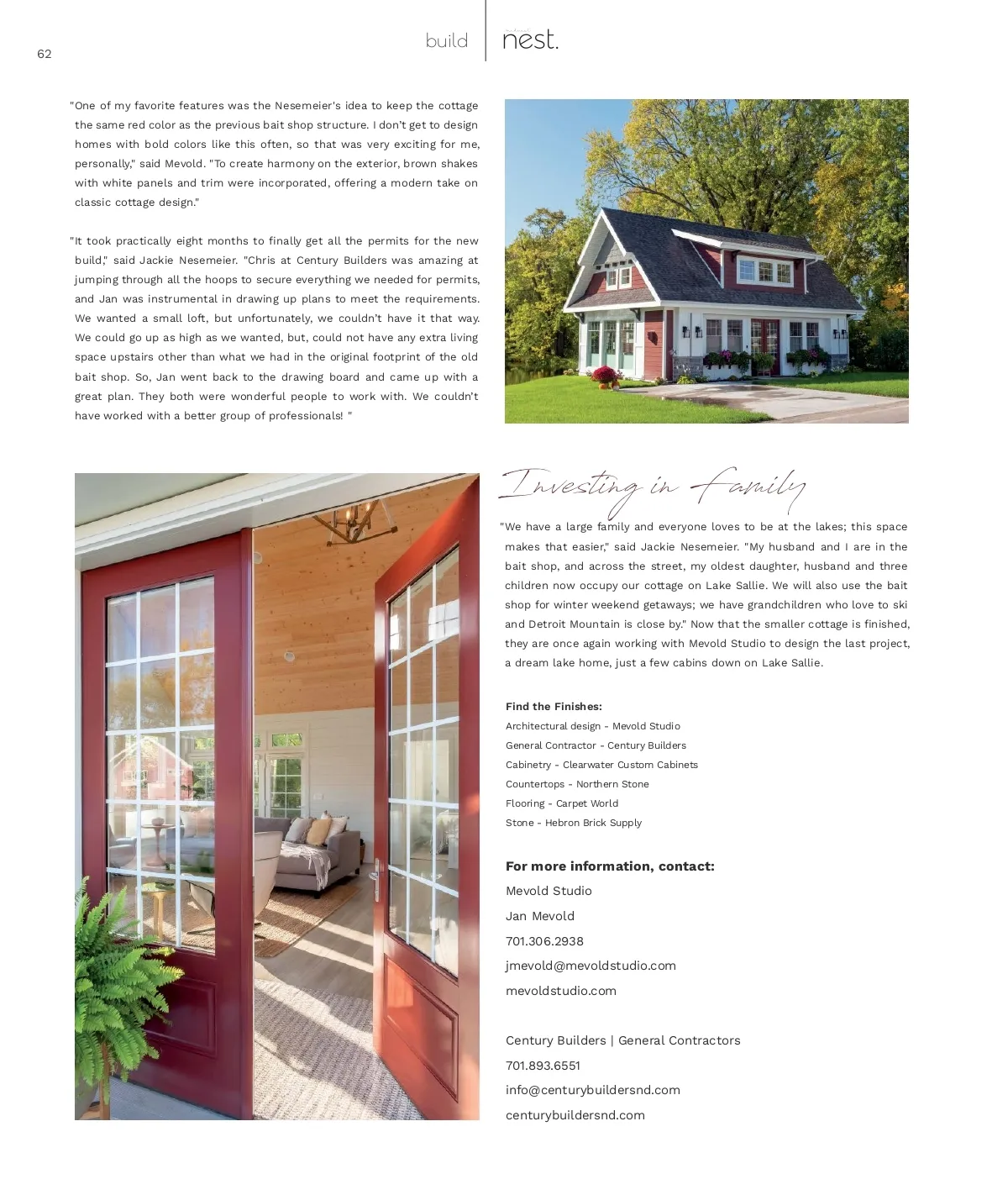 62

build

nest.

"One of my favorite features was the Nesemeier's idea to keep the cottage the same red color as the previous bait shop structure. I don't get to design homes with bold colors like this often, so that was very exciting for me, personally," said Mevold. "To create harmony on the exterior, brown shakes with white panels and trim were incorporated, offering a modern take on classic cottage design."

"It took practically eight months to finally get all the permits for the new build," said Jackie Nesemeier. "Chris at Century Builders was amazing at jumping through all the hoops to secure everything we needed for permits, and Jan was instrumental in drawing up plans to meet the requirements. We wanted a small loft, but unfortunately, we couldn't have it that way. We could go up as high as we wanted, but, could not have any extra living space upstairs other than what we had in the original footprint of the old bait shop. So, Jan went back to the drawing board and came up with a great plan. They both were wonderful people to work with. We couldn't have worked with a better group of professionals! "

Investing in Family

"We have a large family and everyone loves to be at the lakes; this space makes that easier," said Jackie Nesemeier. "My husband and I are in the bait shop, and across the street, my oldest daughter, husband and three children now occupy our cottage on Lake Sallie. We will also use the bait shop for winter weekend getaways; we have grandchildren who love to ski and Detroit Mountain is close by." Now that the smaller cottage is finished, they are once again working with Mevold Studio to design the last project, a dream lake home, just a few cabins down on Lake Sallie.

Find the Finishes:
Architectural design - Mevold Studio
General Contractor - Century Builders
Cabinetry - Clearwater Custom Cabinets
Countertops - Northern Stone
Flooring - Carpet World
Stone - Hebron Brick Supply

For more information, contact:
Mevold Studio
Jan Mevold
701.306.2938
jmevold@mevoldstudio.com
mevoldstudio.com

Century Builders | General Contractors
701.893.6551
info@centurybuildersnd.com
centurybuildersnd.com